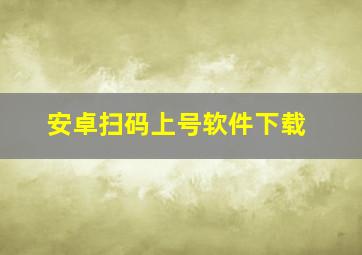 安卓扫码上号软件下载